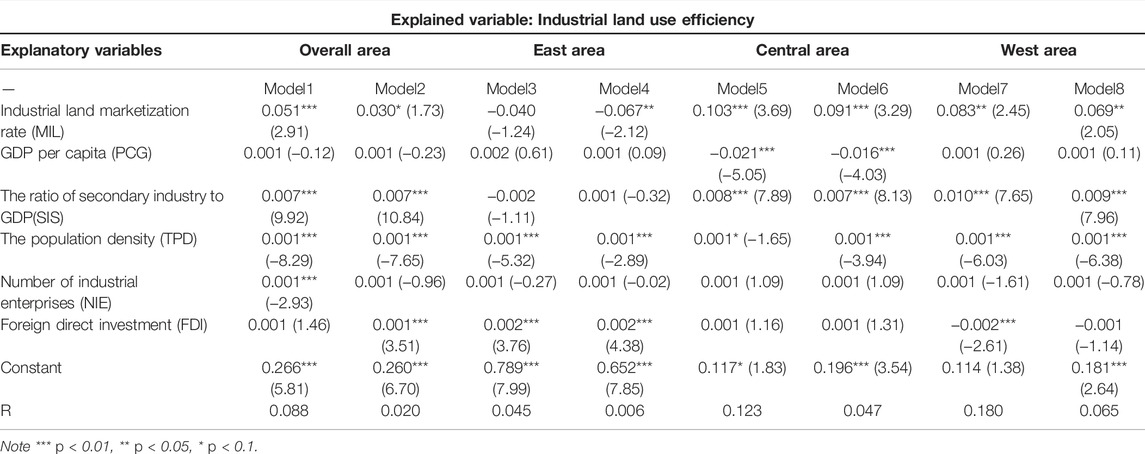 Explained variable: Industrial land use efficiency

| Explanatory variables | Overall area | | East area | | Central area | | West area | |
|---|---|---|---|---|---|---|---|---|
| — | Model1 | Model2 | Model3 | Model4 | Model5 | Model6 | Model7 | Model8 |
| Industrial land marketization rate (MIL) | 0.051*** (2.91) | 0.030* (1.73) | −0.040 (−1.24) | −0.067** (−2.12) | 0.103*** (3.69) | 0.091*** (3.29) | 0.083** (2.45) | 0.069** (2.05) |
| GDP per capita (PCG) | 0.001 (−0.12) | 0.001 (−0.23) | 0.002 (0.61) | 0.001 (0.09) | −0.021*** (−5.05) | −0.016*** (−4.03) | 0.001 (0.26) | 0.001 (0.11) |
| The ratio of secondary industry to GDP(SIS) | 0.007*** (9.92) | 0.007*** (10.84) | −0.002 (−1.11) | 0.001 (−0.32) | 0.008*** (7.89) | 0.007*** (8.13) | 0.010*** (7.65) | 0.009*** (7.96) |
| The population density (TPD) | 0.001*** (−8.29) | 0.001*** (−7.65) | 0.001*** (−5.32) | 0.001*** (−2.89) | 0.001* (−1.65) | 0.001*** (−3.94) | 0.001*** (−6.03) | 0.001*** (−6.38) |
| Number of industrial enterprises (NIE) | 0.001*** (−2.93) | 0.001 (−0.96) | 0.001 (−0.27) | 0.001 (−0.02) | 0.001 (1.09) | 0.001 (1.09) | 0.001 (−1.61) | 0.001 (−0.78) |
| Foreign direct investment (FDI) | 0.001 (1.46) | 0.001*** (3.51) | 0.002*** (3.76) | 0.002*** (4.38) | 0.001 (1.16) | 0.001 (1.31) | −0.002*** (−2.61) | −0.001 (−1.14) |
| Constant | 0.266*** (5.81) | 0.260*** (6.70) | 0.789*** (7.99) | 0.652*** (7.85) | 0.117* (1.83) | 0.196*** (3.54) | 0.114 (1.38) | 0.181*** (2.64) |
| R | 0.088 | 0.020 | 0.045 | 0.006 | 0.123 | 0.047 | 0.180 | 0.065 |

Note *** p < 0.01, ** p < 0.05, * p < 0.1.